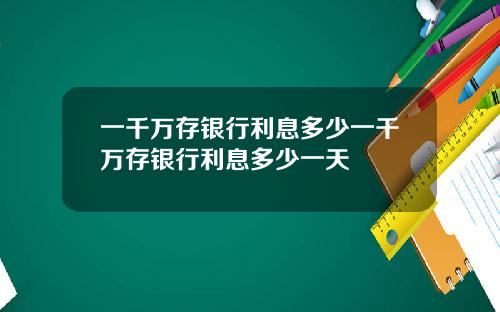 一千万存银行利息多少一千万存银行利息多少一天